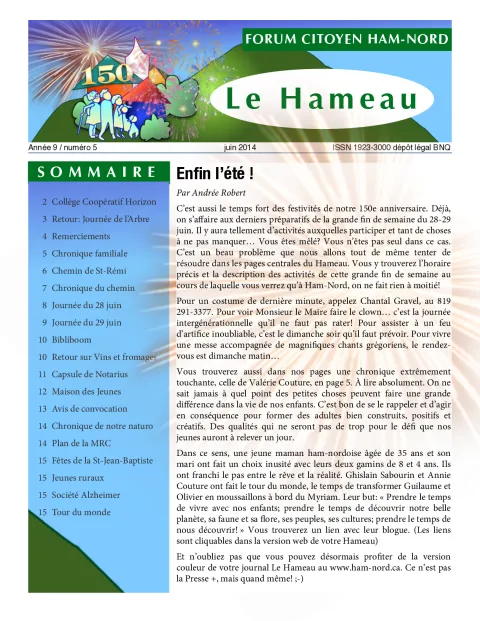 FORUM CITOYEN HAM-NORD

150

Le Hameau

Année 9 / numéro 5 juin 2014 ISSN 1923-3000 dépôt légal BNQ

SOMMAIRE

2 Collège Coopératif Horizon
3 Retour: Journée de l'Arbre
4 Remerciements
5 Chronique familiale
6 Chemin de St-Rémi
7 Chronique du chemin
8 Journée du 28 juin
9 Journée du 29 juin
10 Bibliboom
10 Retour sur Vins et fromages
11 Capsule de Notarius
12 Maison des Jeunes
13 Avis de convocation
14 Chronique de notre naturo
14 Plan de la MRC
15 Fêtes de la St-Jean-Baptiste
15 Jeunes ruraux
15 Société Alzheimer
15 Tour du monde

Enfin l'été !

Par Andrée Robert

C'est aussi le temps fort des festivités de notre 150e anniversaire. Déjà, on s'affaire aux derniers préparatifs de la grande fin de semaine du 28-29 juin. Il y aura tellement d'activités auxquelles participer et tant de choses à ne pas manquer… Vous êtes mêlé? Vous n'êtes pas seul dans ce cas. C'est un beau problème que nous allons tout de même tenter de résoudre dans les pages centrales du Hameau. Vous y trouverez l'horaire précis et la description des activités de cette grande fin de semaine au cours de laquelle vous verrez qu'à Ham-Nord, on ne fait rien à moitié!

Pour un costume de dernière minute, appelez Chantal Gravel, au 819 291-3377. Pour voir Monsieur le Maire faire le clown… c'est la journée intergénérationnelle qu'il ne faut pas rater! Pour assister à un feu d'artifice inoubliable, c'est le dimanche soir qu'il faut prévoir. Pour vivre une messe accompagnée de magnifiques chants grégoriens, le rendez-vous est dimanche matin…

Vous trouverez aussi dans nos pages une chronique extrêmement touchante, celle de Valérie Couture, en page 5. À lire absolument. On ne sait jamais à quel point des petites choses peuvent faire une grande différence dans la vie de nos enfants. C'est bon de se le rappeler et d'agir en conséquence pour former des adultes bien construits, positifs et créatifs. Des qualités qui ne seront pas de trop pour le défi que nos jeunes auront à relever un jour.

Dans ce sens, une jeune maman ham-nordoise âgée de 35 ans et son mari ont fait un choix inusité avec leurs deux gamins de 8 et 4 ans. Ils ont franchi le pas entre le rêve et la réalité. Ghislain Sabourin et Annie Couture ont fait le tour du monde, le temps de transformer Guilaume et Olivier en moussaillons à bord du Myriam. Leur but: « Prendre le temps de vivre avec nos enfants; prendre le temps de découvrir notre belle planète, sa faune et sa flore, ses peuples, ses cultures; prendre le temps de nous découvrir! » Vous trouverez un lien avec leur blogue. (Les liens sont cliquables dans la version web de votre Hameau)

Et n'oubliez pas que vous pouvez désormais profiter de la version couleur de votre journal Le Hameau au www.ham-nord.ca. Ce n'est pas la Presse +, mais quand même! ;-)